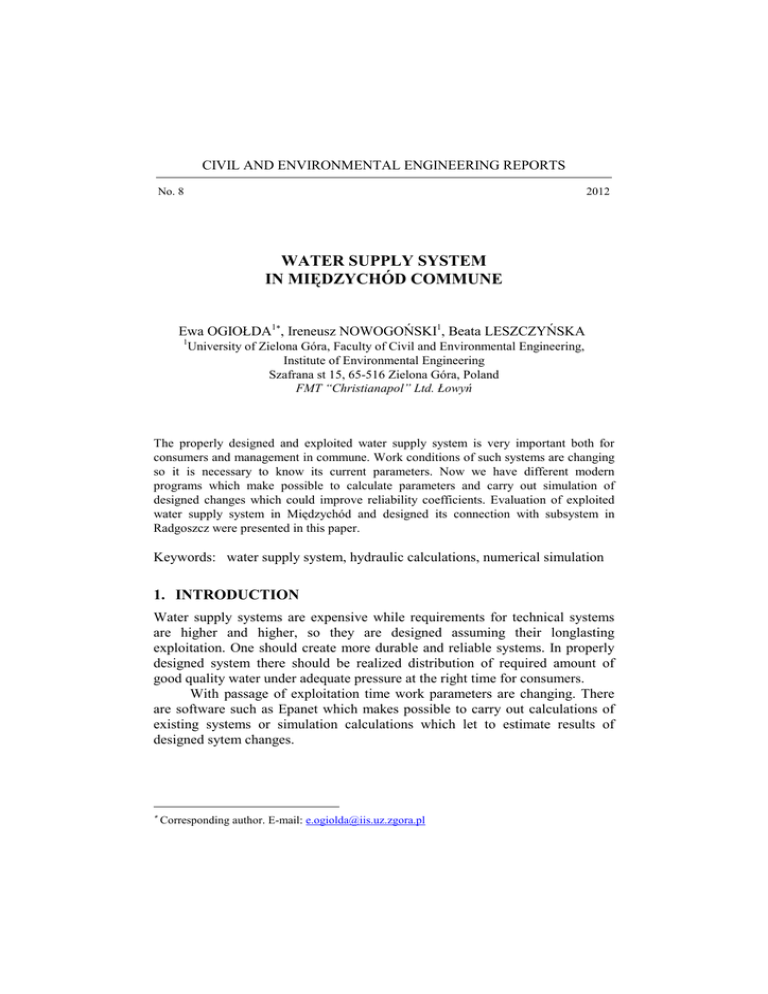 CIVIL AND ENVIRONMENTAL ENGINEERING REPORTS

No. 8 2012

WATER SUPPLY SYSTEM
IN MIĘDZYCHÓD COMMUNE

Ewa OGIOŁDA$^{1*}$, Ireneusz NOWOGOŃSKI$^{1}$, Beata LESZCZYŃSKA
$^{1}$University of Zielona Góra, Faculty of Civil and Environmental Engineering, Institute of Environmental Engineering
Szafrana st 15, 65-516 Zielona Góra, Poland
FMT "Christianapol" Ltd. Łowyń

The properly designed and exploited water supply system is very important both for consumers and management in commune. Work conditions of such systems are changing so it is necessary to know its current parameters. Now we have different modern programs which make possible to calculate parameters and carry out simulation of designed changes which could improve reliability coefficients. Evaluation of exploited water supply system in Międzychód and designed its connection with subsystem in Radgoszcz were presented in this paper.

Keywords: water supply system, hydraulic calculations, numerical simulation

1. INTRODUCTION

Water supply systems are expensive while requirements for technical systems are higher and higher, so they are designed assuming their longlasting exploitation. One should create more durable and reliable systems. In properly designed system there should be realized distribution of required amount of good quality water under adequate pressure at the right time for consumers.

With passage of exploitation time work parameters are changing. There are software such as Epanet which makes possible to carry out calculations of existing systems or simulation calculations which let to estimate results of designed sytem changes.

$^{*}$ Corresponding author. E-mail: e.ogiolda@iis.uz.zgora.pl